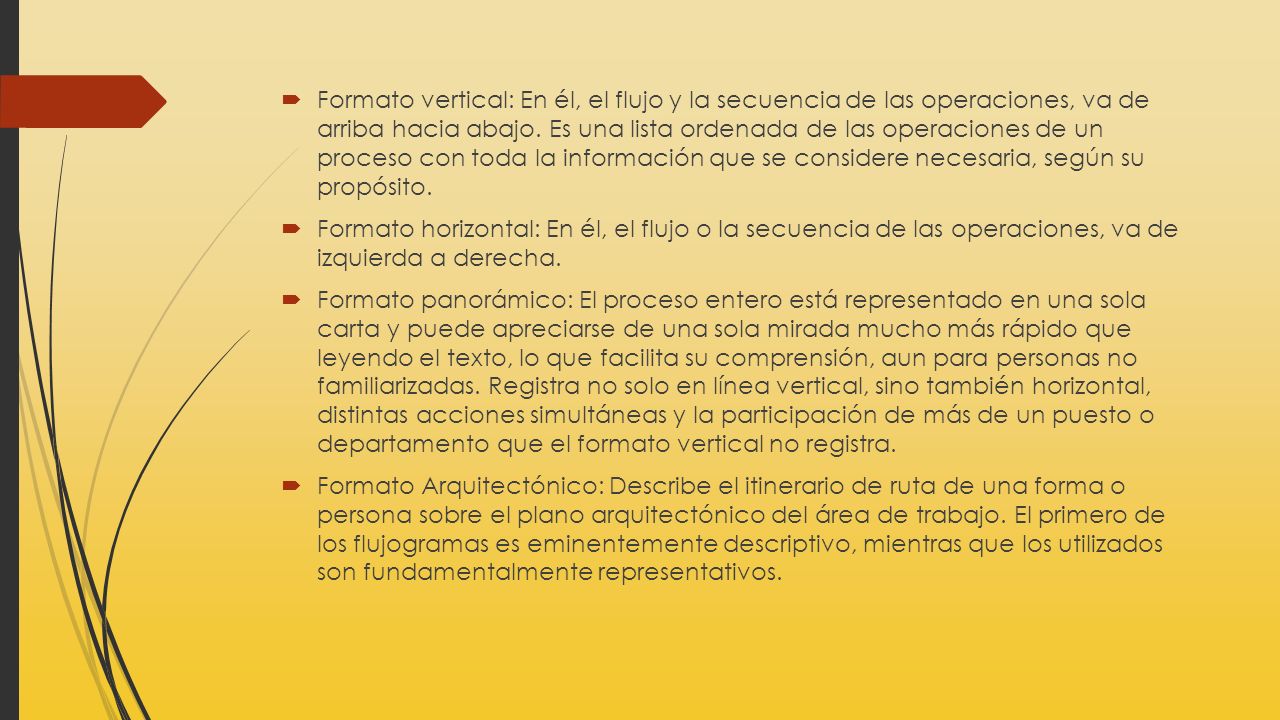 Formato vertical: En él, el flujo y la secuencia de las operaciones, va de arriba hacia abajo. Es una lista ordenada de las operaciones de un proceso con toda la información que se considere necesaria, según su propósito.

Formato horizontal: En él, el flujo o la secuencia de las operaciones, va de izquierda a derecha.

Formato panorámico: El proceso entero está representado en una sola carta y puede apreciarse de una sola mirada mucho más rápido que leyendo el texto, lo que facilita su comprensión, aun para personas no familiarizadas. Registra no solo en línea vertical, sino también horizontal, distintas acciones simultáneas y la participación de más de un puesto o departamento que el formato vertical no registra.

Formato Arquitectónico: Describe el itinerario de ruta de una forma o persona sobre el plano arquitectónico del área de trabajo. El primero de los flujogramas es eminentemente descriptivo, mientras que los utilizados son fundamentalmente representativos.